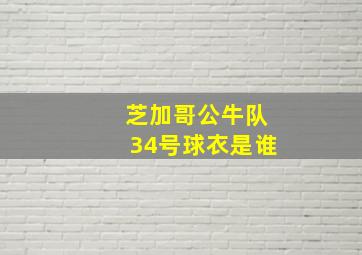 芝加哥公牛队
34号球衣是谁